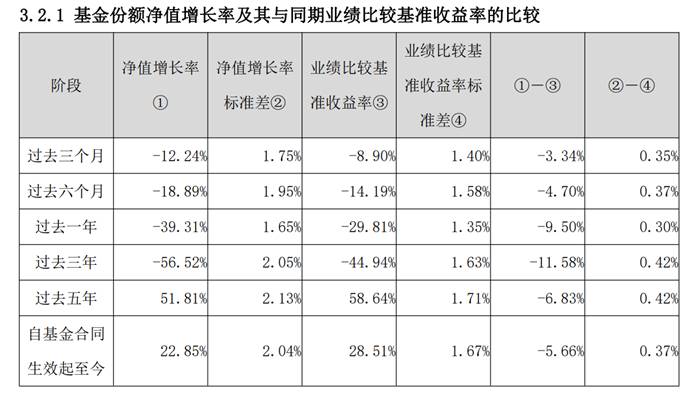 3.2.1 基金份额净值增长率及其与同期业绩比较基准收益率的比较

| 阶段 | 净值增长率① | 净值增长率标准差② | 业绩比较基准收益率③ | 业绩比较基准收益率标准差④ | ①－③ | ②－④ |
|---|---|---|---|---|---|---|
| 过去三个月 | -12.24% | 1.75% | -8.90% | 1.40% | -3.34% | 0.35% |
| 过去六个月 | -18.89% | 1.95% | -14.19% | 1.58% | -4.70% | 0.37% |
| 过去一年 | -39.31% | 1.65% | -29.81% | 1.35% | -9.50% | 0.30% |
| 过去三年 | -56.52% | 2.05% | -44.94% | 1.63% | -11.58% | 0.42% |
| 过去五年 | 51.81% | 2.13% | 58.64% | 1.71% | -6.83% | 0.42% |
| 自基金合同生效起至今 | 22.85% | 2.04% | 28.51% | 1.67% | -5.66% | 0.37% |